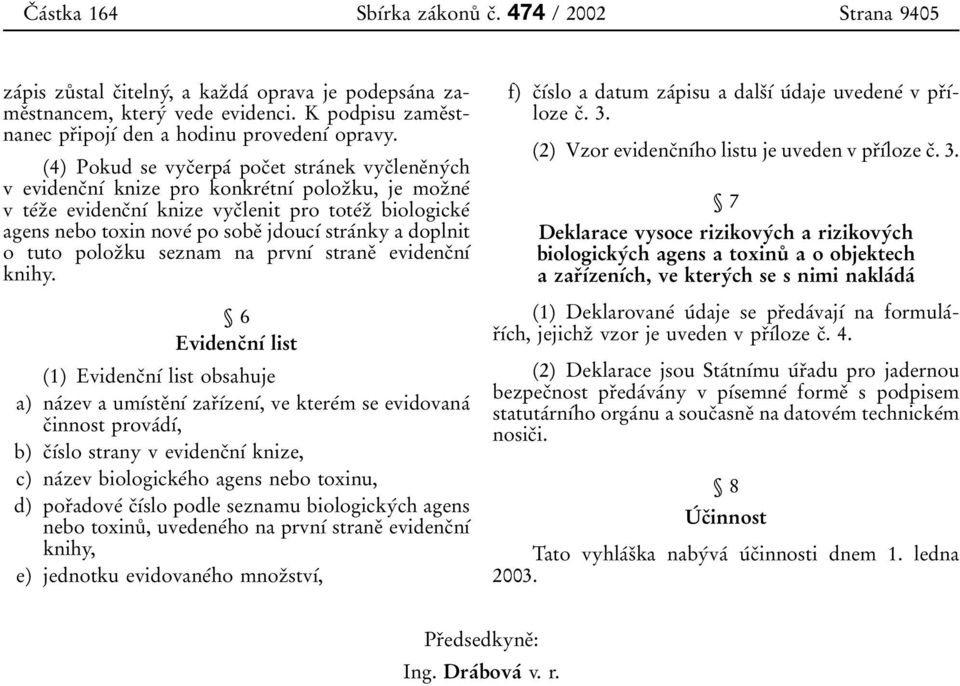 Částka 164 Sbírka zákonů č. 474 / 2002 Strana 9405

zápis zůstal čitelný, a každá oprava je podepsána zaměstnancem, který vede evidenci. K podpisu zaměstnanec připojí den a hodinu provedení opravy.

(4) Pokud se vyčerpá počet stránek vyčleněných v evidenční knize pro konkrétní položku, je možné v téže evidenční knize vyčlenit pro totéž biologické agens nebo toxin nové po sobě jdoucí stránky a doplnit o tuto položku seznam na první straně evidenční knihy.

§ 6

Evidenční list

(1) Evidenční list obsahuje

a) název a umístění zařízení, ve kterém se evidovaná činnost provádí,

b) číslo strany v evidenční knize,

c) název biologického agens nebo toxinu,

d) pořadové číslo podle seznamu biologických agens nebo toxinů, uvedeného na první straně evidenční knihy,

e) jednotku evidovaného množství,

f) číslo a datum zápisu a další údaje uvedené v příloze č. 3.

(2) Vzor evidenčního listu je uveden v příloze č. 3.

§ 7

Deklarace vysoce rizikových a rizikových biologických agens a toxinů a o objektech a zařízeních, ve kterých se s nimi nakládá

(1) Deklarované údaje se předávají na formulářích, jejichž vzor je uveden v příloze č. 4.

(2) Deklarace jsou Státnímu úřadu pro jadernou bezpečnost předávány v písemné formě s podpisem statutárního orgánu a současně na datovém technickém nosiči.

§ 8

Účinnost

Tato vyhláška nabývá účinnosti dnem 1. ledna 2003.

Předsedkyně:

Ing. Drábová v. r.